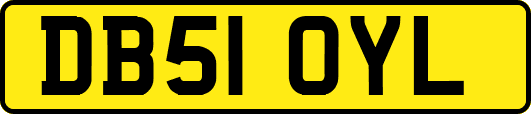 DB51 OYL